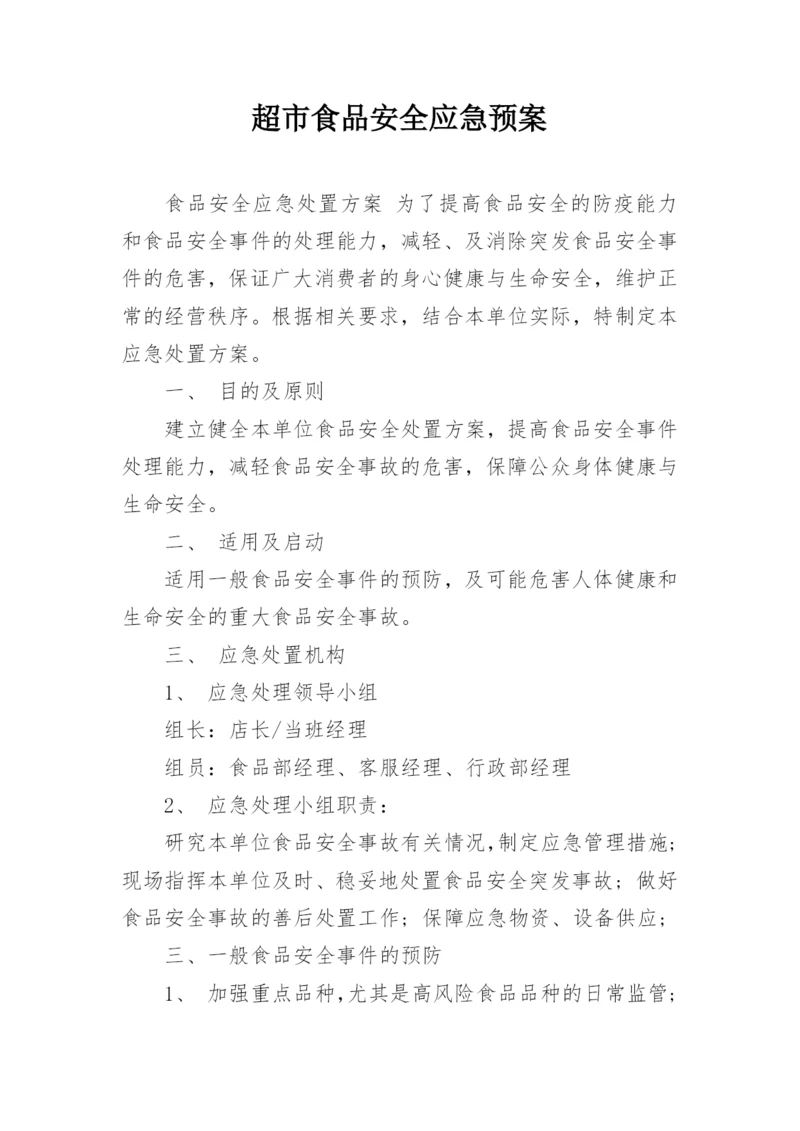 超市食品安全应急预案

食品安全应急处置方案 为了提高食品安全的防疫能力和食品安全事件的处理能力，减轻、及消除突发食品安全事件的危害，保证广大消费者的身心健康与生命安全，维护正常的经营秩序。根据相关要求，结合本单位实际，特制定本应急处置方案。

一、 目的及原则

建立健全本单位食品安全处置方案，提高食品安全事件处理能力，减轻食品安全事故的危害，保障公众身体健康与生命安全。

二、 适用及启动

适用一般食品安全事件的预防，及可能危害人体健康和生命安全的重大食品安全事故。

三、 应急处置机构

1、 应急处理领导小组

组长：店长/当班经理

组员：食品部经理、客服经理、行政部经理

2、 应急处理小组职责：

研究本单位食品安全事故有关情况,制定应急管理措施;现场指挥本单位及时、稳妥地处置食品安全突发事故；做好食品安全事故的善后处置工作；保障应急物资、设备供应；

三、一般食品安全事件的预防

1、 加强重点品种,尤其是高风险食品品种的日常监管;